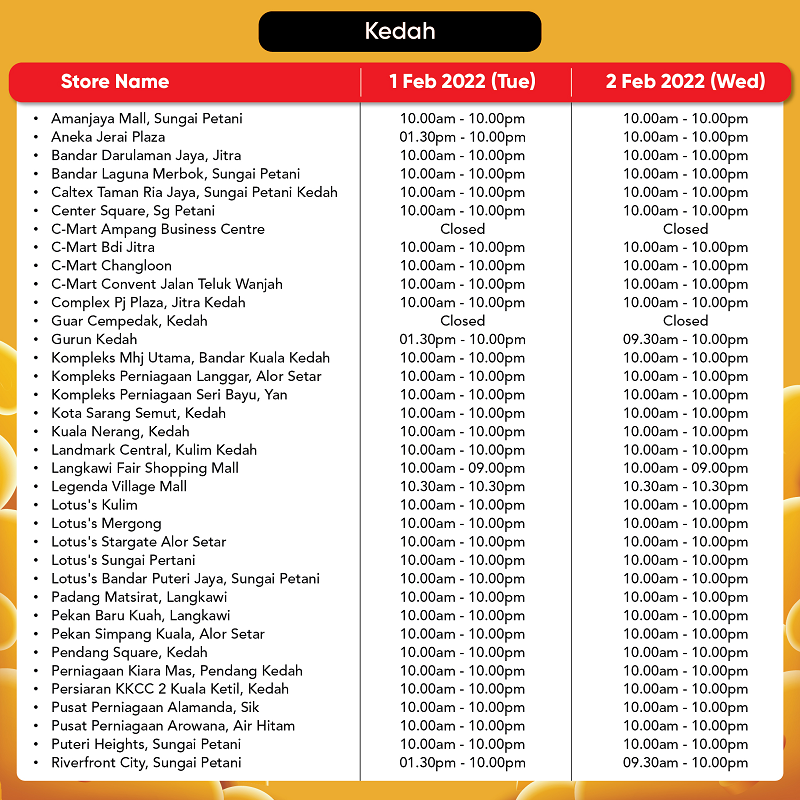 Kedah

| Store Name | 1 Feb 2022 (Tue) | 2 Feb 2022 (Wed) |
|---|---|---|
| • Amanjaya Mall, Sungai Petani | 10.00am - 10.00pm | 10.00am - 10.00pm |
| • Aneka Jerai Plaza | 01.30pm - 10.00pm | 10.00am - 10.00pm |
| • Bandar Darulaman Jaya, Jitra | 10.00am - 10.00pm | 10.00am - 10.00pm |
| • Bandar Laguna Merbok, Sungai Petani | 10.00am - 10.00pm | 10.00am - 10.00pm |
| • Caltex Taman Ria Jaya, Sungai Petani Kedah | 10.00am - 10.00pm | 10.00am - 10.00pm |
| • Center Square, Sg Petani | 10.00am - 10.00pm | 10.00am - 10.00pm |
| • C-Mart Ampang Business Centre | Closed | Closed |
| • C-Mart Bdi Jitra | 10.00am - 10.00pm | 10.00am - 10.00pm |
| • C-Mart Changloon | 10.00am - 10.00pm | 10.00am - 10.00pm |
| • C-Mart Convent Jalan Teluk Wanjah | 10.00am - 10.00pm | 10.00am - 10.00pm |
| • Complex Pj Plaza, Jitra Kedah | 10.00am - 10.00pm | 10.00am - 10.00pm |
| • Guar Cempedak, Kedah | Closed | Closed |
| • Gurun Kedah | 01.30pm - 10.00pm | 09.30am - 10.00pm |
| • Kompleks Mhj Utama, Bandar Kuala Kedah | 10.00am - 10.00pm | 10.00am - 10.00pm |
| • Kompleks Perniagaan Langgar, Alor Setar | 10.00am - 10.00pm | 10.00am - 10.00pm |
| • Kompleks Perniagaan Seri Bayu, Yan | 10.00am - 10.00pm | 10.00am - 10.00pm |
| • Kota Sarang Semut, Kedah | 10.00am - 10.00pm | 10.00am - 10.00pm |
| • Kuala Nerang, Kedah | 10.00am - 10.00pm | 10.00am - 10.00pm |
| • Landmark Central, Kulim Kedah | 10.00am - 10.00pm | 10.00am - 10.00pm |
| • Langkawi Fair Shopping Mall | 10.00am - 09.00pm | 10.00am - 09.00pm |
| • Legenda Village Mall | 10.30am - 10.30pm | 10.30am - 10.30pm |
| • Lotus's Kulim | 10.00am - 10.00pm | 10.00am - 10.00pm |
| • Lotus's Mergong | 10.00am - 10.00pm | 10.00am - 10.00pm |
| • Lotus's Stargate Alor Setar | 10.00am - 10.00pm | 10.00am - 10.00pm |
| • Lotus's Sungai Pertani | 10.00am - 10.00pm | 10.00am - 10.00pm |
| • Lotus's Bandar Puteri Jaya, Sungai Petani | 10.00am - 10.00pm | 10.00am - 10.00pm |
| • Padang Matsirat, Langkawi | 10.00am - 10.00pm | 10.00am - 10.00pm |
| • Pekan Baru Kuah, Langkawi | 10.00am - 10.00pm | 10.00am - 10.00pm |
| • Pekan Simpang Kuala, Alor Setar | 10.00am - 10.00pm | 10.00am - 10.00pm |
| • Pendang Square, Kedah | 10.00am - 10.00pm | 10.00am - 10.00pm |
| • Perniagaan Kiara Mas, Pendang Kedah | 10.00am - 10.00pm | 10.00am - 10.00pm |
| • Persiaran KKCC 2 Kuala Ketil, Kedah | 10.00am - 10.00pm | 10.00am - 10.00pm |
| • Pusat Perniagaan Alamanda, Sik | 10.00am - 10.00pm | 10.00am - 10.00pm |
| • Pusat Perniagaan Arowana, Air Hitam | 10.00am - 10.00pm | 10.00am - 10.00pm |
| • Puteri Heights, Sungai Petani | 10.00am - 10.00pm | 10.00am - 10.00pm |
| • Riverfront City, Sungai Petani | 01.30pm - 10.00pm | 09.30am - 10.00pm |